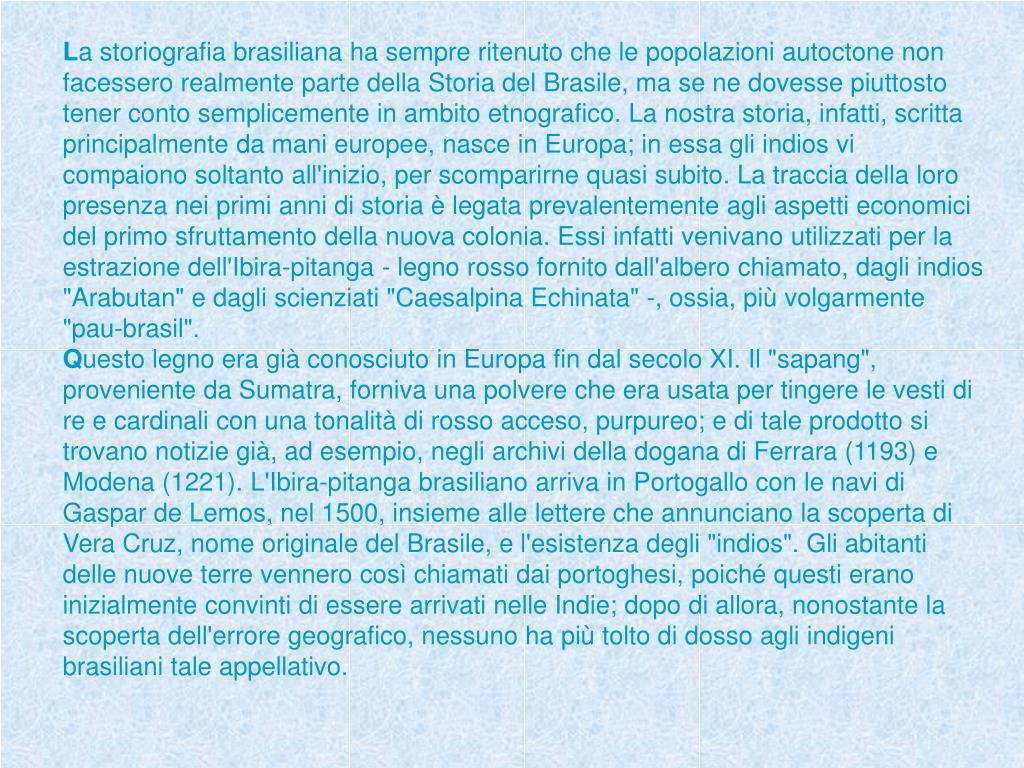 La storiografia brasiliana ha sempre ritenuto che le popolazioni autoctone non facessero realmente parte della Storia del Brasile, ma se ne dovesse piuttosto tener conto semplicemente in ambito etnografico. La nostra storia, infatti, scritta principalmente da mani europee, nasce in Europa; in essa gli indios vi compaiono soltanto all'inizio, per scomparirne quasi subito. La traccia della loro presenza nei primi anni di storia è legata prevalentemente agli aspetti economici del primo sfruttamento della nuova colonia. Essi infatti venivano utilizzati per la estrazione dell'Ibira-pitanga - legno rosso fornito dall'albero chiamato, dagli indios "Arabutan" e dagli scienziati "Caesalpina Echinata" -, ossia, più volgarmente "pau-brasil".
Questo legno era già conosciuto in Europa fin dal secolo XI. Il "sapang", proveniente da Sumatra, forniva una polvere che era usata per tingere le vesti di re e cardinali con una tonalità di rosso acceso, purpureo; e di tale prodotto si trovano notizie già, ad esempio, negli archivi della dogana di Ferrara (1193) e Modena (1221). L'Ibira-pitanga brasiliano arriva in Portogallo con le navi di Gaspar de Lemos, nel 1500, insieme alle lettere che annunciano la scoperta di Vera Cruz, nome originale del Brasile, e l'esistenza degli "indios". Gli abitanti delle nuove terre vennero così chiamati dai portoghesi, poiché questi erano inizialmente convinti di essere arrivati nelle Indie; dopo di allora, nonostante la scoperta dell'errore geografico, nessuno ha più tolto di dosso agli indigeni brasiliani tale appellativo.